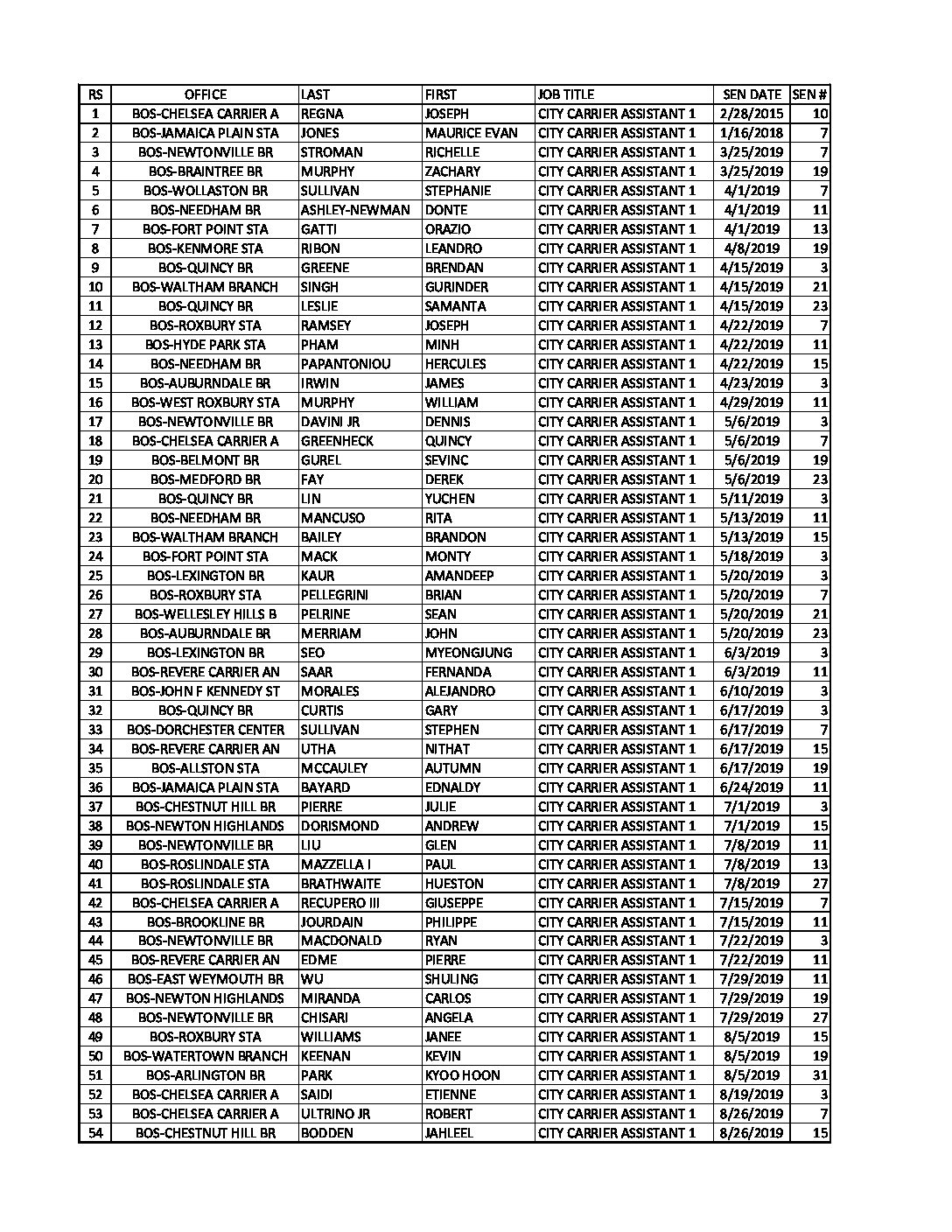 | RS | OFFICE | LAST | FIRST | JOB TITLE | SEN DATE | SEN # |
|---|---|---|---|---|---|---|
| 1 | BOS-CHELSEA CARRIER A | REGNA | JOSEPH | CITY CARRIER ASSISTANT 1 | 2/28/2015 | 10 |
| 2 | BOS-JAMAICA PLAIN STA | JONES | MAURICE EVAN | CITY CARRIER ASSISTANT 1 | 1/16/2018 | 7 |
| 3 | BOS-NEWTONVILLE BR | STROMAN | RICHELLE | CITY CARRIER ASSISTANT 1 | 3/25/2019 | 7 |
| 4 | BOS-BRAINTREE BR | MURPHY | ZACHARY | CITY CARRIER ASSISTANT 1 | 3/25/2019 | 19 |
| 5 | BOS-WOLLASTON BR | SULLIVAN | STEPHANIE | CITY CARRIER ASSISTANT 1 | 4/1/2019 | 7 |
| 6 | BOS-NEEDHAM BR | ASHLEY-NEWMAN | DONTE | CITY CARRIER ASSISTANT 1 | 4/1/2019 | 11 |
| 7 | BOS-FORT POINT STA | GATTI | ORAZIO | CITY CARRIER ASSISTANT 1 | 4/1/2019 | 13 |
| 8 | BOS-KENMORE STA | RIBON | LEANDRO | CITY CARRIER ASSISTANT 1 | 4/8/2019 | 19 |
| 9 | BOS-QUINCY BR | GREENE | BRENDAN | CITY CARRIER ASSISTANT 1 | 4/15/2019 | 3 |
| 10 | BOS-WALTHAM BRANCH | SINGH | GURINDER | CITY CARRIER ASSISTANT 1 | 4/15/2019 | 21 |
| 11 | BOS-QUINCY BR | LESLIE | SAMANTA | CITY CARRIER ASSISTANT 1 | 4/15/2019 | 23 |
| 12 | BOS-ROXBURY STA | RAMSEY | JOSEPH | CITY CARRIER ASSISTANT 1 | 4/22/2019 | 7 |
| 13 | BOS-HYDE PARK STA | PHAM | MINH | CITY CARRIER ASSISTANT 1 | 4/22/2019 | 11 |
| 14 | BOS-NEEDHAM BR | PAPANTONIOU | HERCULES | CITY CARRIER ASSISTANT 1 | 4/22/2019 | 15 |
| 15 | BOS-AUBURNDALE BR | IRWIN | JAMES | CITY CARRIER ASSISTANT 1 | 4/23/2019 | 3 |
| 16 | BOS-WEST ROXBURY STA | MURPHY | WILLIAM | CITY CARRIER ASSISTANT 1 | 4/29/2019 | 11 |
| 17 | BOS-NEWTONVILLE BR | DAVINI JR | DENNIS | CITY CARRIER ASSISTANT 1 | 5/6/2019 | 3 |
| 18 | BOS-CHELSEA CARRIER A | GREENHECK | QUINCY | CITY CARRIER ASSISTANT 1 | 5/6/2019 | 7 |
| 19 | BOS-BELMONT BR | GUREL | SEVINC | CITY CARRIER ASSISTANT 1 | 5/6/2019 | 19 |
| 20 | BOS-MEDFORD BR | FAY | DEREK | CITY CARRIER ASSISTANT 1 | 5/6/2019 | 23 |
| 21 | BOS-QUINCY BR | LIN | YUCHEN | CITY CARRIER ASSISTANT 1 | 5/11/2019 | 3 |
| 22 | BOS-NEEDHAM BR | MANCUSO | RITA | CITY CARRIER ASSISTANT 1 | 5/13/2019 | 11 |
| 23 | BOS-WALTHAM BRANCH | BAILEY | BRANDON | CITY CARRIER ASSISTANT 1 | 5/13/2019 | 15 |
| 24 | BOS-FORT POINT STA | MACK | MONTY | CITY CARRIER ASSISTANT 1 | 5/18/2019 | 3 |
| 25 | BOS-LEXINGTON BR | KAUR | AMANDEEP | CITY CARRIER ASSISTANT 1 | 5/20/2019 | 3 |
| 26 | BOS-ROXBURY STA | PELLEGRINI | BRIAN | CITY CARRIER ASSISTANT 1 | 5/20/2019 | 7 |
| 27 | BOS-WELLESLEY HILLS B | PELRINE | SEAN | CITY CARRIER ASSISTANT 1 | 5/20/2019 | 21 |
| 28 | BOS-AUBURNDALE BR | MERRIAM | JOHN | CITY CARRIER ASSISTANT 1 | 5/20/2019 | 23 |
| 29 | BOS-LEXINGTON BR | SEO | MYEONGJUNG | CITY CARRIER ASSISTANT 1 | 6/3/2019 | 3 |
| 30 | BOS-REVERE CARRIER AN | SAAR | FERNANDA | CITY CARRIER ASSISTANT 1 | 6/3/2019 | 11 |
| 31 | BOS-JOHN F KENNEDY ST | MORALES | ALEJANDRO | CITY CARRIER ASSISTANT 1 | 6/10/2019 | 3 |
| 32 | BOS-QUINCY BR | CURTIS | GARY | CITY CARRIER ASSISTANT 1 | 6/17/2019 | 3 |
| 33 | BOS-DORCHESTER CENTER | SULLIVAN | STEPHEN | CITY CARRIER ASSISTANT 1 | 6/17/2019 | 7 |
| 34 | BOS-REVERE CARRIER AN | UTHA | NITHAT | CITY CARRIER ASSISTANT 1 | 6/17/2019 | 15 |
| 35 | BOS-ALLSTON STA | MCCAULEY | AUTUMN | CITY CARRIER ASSISTANT 1 | 6/17/2019 | 19 |
| 36 | BOS-JAMAICA PLAIN STA | BAYARD | EDNALDY | CITY CARRIER ASSISTANT 1 | 6/24/2019 | 11 |
| 37 | BOS-CHESTNUT HILL BR | PIERRE | JULIE | CITY CARRIER ASSISTANT 1 | 7/1/2019 | 3 |
| 38 | BOS-NEWTON HIGHLANDS | DORISMOND | ANDREW | CITY CARRIER ASSISTANT 1 | 7/1/2019 | 15 |
| 39 | BOS-NEWTONVILLE BR | LIU | GLEN | CITY CARRIER ASSISTANT 1 | 7/8/2019 | 11 |
| 40 | BOS-ROSLINDALE STA | MAZZELLA I | PAUL | CITY CARRIER ASSISTANT 1 | 7/8/2019 | 13 |
| 41 | BOS-ROSLINDALE STA | BRATHWAITE | HUESTON | CITY CARRIER ASSISTANT 1 | 7/8/2019 | 27 |
| 42 | BOS-CHELSEA CARRIER A | RECUPERO III | GIUSEPPE | CITY CARRIER ASSISTANT 1 | 7/15/2019 | 7 |
| 43 | BOS-BROOKLINE BR | JOURDAIN | PHILIPPE | CITY CARRIER ASSISTANT 1 | 7/15/2019 | 11 |
| 44 | BOS-NEWTONVILLE BR | MACDONALD | RYAN | CITY CARRIER ASSISTANT 1 | 7/22/2019 | 3 |
| 45 | BOS-REVERE CARRIER AN | EDME | PIERRE | CITY CARRIER ASSISTANT 1 | 7/22/2019 | 11 |
| 46 | BOS-EAST WEYMOUTH BR | WU | SHULING | CITY CARRIER ASSISTANT 1 | 7/29/2019 | 11 |
| 47 | BOS-NEWTON HIGHLANDS | MIRANDA | CARLOS | CITY CARRIER ASSISTANT 1 | 7/29/2019 | 19 |
| 48 | BOS-NEWTONVILLE BR | CHISARI | ANGELA | CITY CARRIER ASSISTANT 1 | 7/29/2019 | 27 |
| 49 | BOS-ROXBURY STA | WILLIAMS | JANEE | CITY CARRIER ASSISTANT 1 | 8/5/2019 | 15 |
| 50 | BOS-WATERTOWN BRANCH | KEENAN | KEVIN | CITY CARRIER ASSISTANT 1 | 8/5/2019 | 19 |
| 51 | BOS-ARLINGTON BR | PARK | KYOO HOON | CITY CARRIER ASSISTANT 1 | 8/5/2019 | 31 |
| 52 | BOS-CHELSEA CARRIER A | SAIDI | ETIENNE | CITY CARRIER ASSISTANT 1 | 8/19/2019 | 3 |
| 53 | BOS-CHELSEA CARRIER A | ULTRINO JR | ROBERT | CITY CARRIER ASSISTANT 1 | 8/26/2019 | 7 |
| 54 | BOS-CHESTNUT HILL BR | BODDEN | JAHLEEL | CITY CARRIER ASSISTANT 1 | 8/26/2019 | 15 |